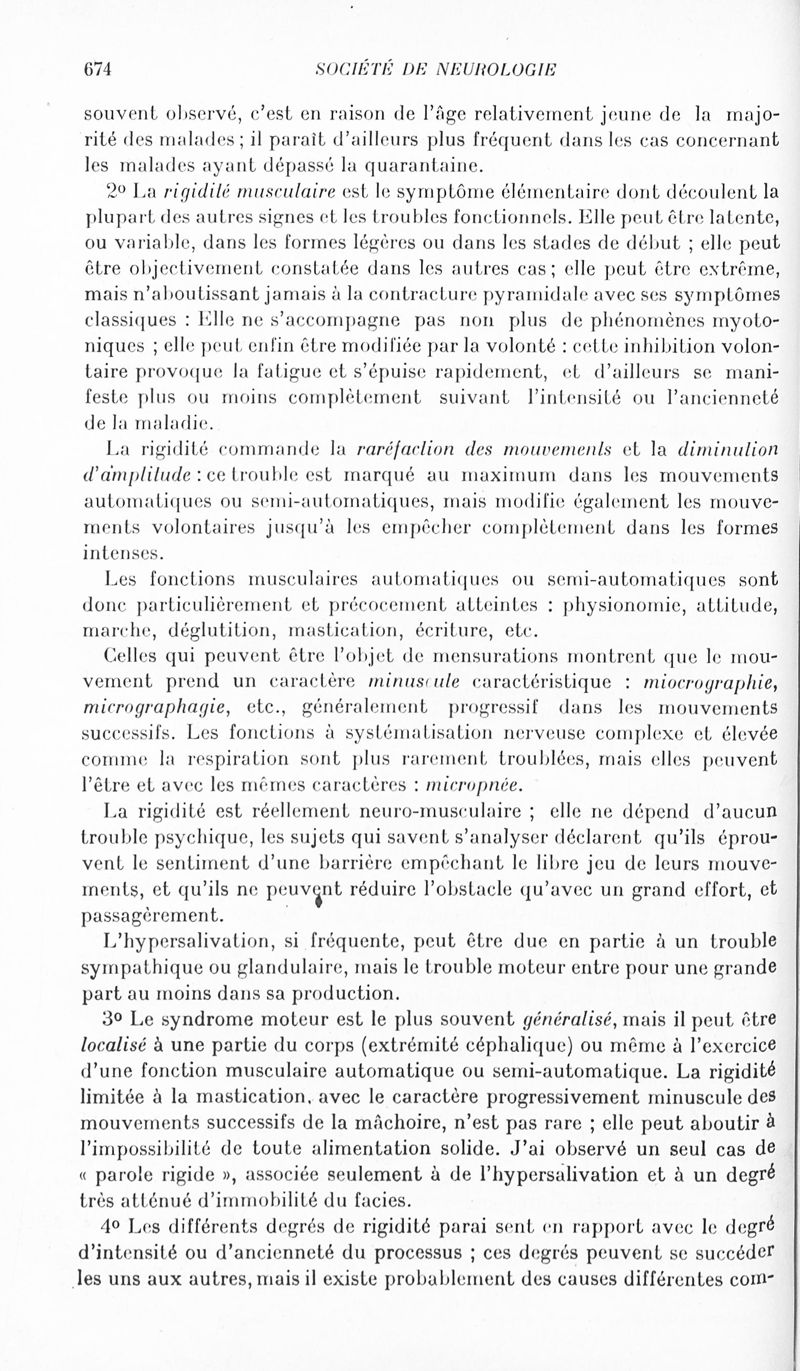 674 SOCIÉTÉ DE NEUROLOGIE

souvent observé, c'est en raison de l'âge relativement jeune de la majorité des malades ; il paraît d'ailleurs plus fréquent dans les cas concernant les malades ayant dépassé la quarantaine.

2° La rigidité musculaire est le symptôme élémentaire dont découlent la plupart des autres signes et les troubles fonctionnels. Elle peut être latente, ou variable, dans les formes légères ou dans les stades de début ; elle peut être objectivement constatée dans les autres cas ; elle peut être extrême, mais n'aboutissant jamais à la contracture pyramidale avec ses symptômes classiques : Elle ne s'accompagne pas non plus de phénomènes myotoniques ; elle peut enfin être modifiée par la volonté : cette inhibition volontaire provoque la fatigue et s'épuise rapidement, et d'ailleurs se manifeste plus ou moins complètement suivant l'intensité ou l'ancienneté de la maladie.

La rigidité commande la raréfaction des mouvements et la diminution d'amplitude : ce trouble est marqué au maximum dans les mouvements automatiques ou semi-automatiques, mais modifie également les mouvements volontaires jusqu'à les empêcher complètement dans les formes intenses.

Les fonctions musculaires automatiques ou semi-automatiques sont donc particulièrement et précocement atteintes : physionomie, attitude, marche, déglutition, mastication, écriture, etc.

Celles qui peuvent être l'objet de mensurations montrent que le mouvement prend un caractère minuscule caractéristique : miocrographie, micrographagie, etc., généralement progressif dans les mouvements successifs. Les fonctions à systématisation nerveuse complexe et élevée comme la respiration sont plus rarement troublées, mais elles peuvent l'être et avec les mêmes caractères : micropnée.

La rigidité est réellement neuro-musculaire ; elle ne dépend d'aucun trouble psychique, les sujets qui savent s'analyser déclarent qu'ils éprouvent le sentiment d'une barrière empêchant le libre jeu de leurs mouvements, et qu'ils ne peuvent réduire l'obstacle qu'avec un grand effort, et passagèrement.

L'hypersalivation, si fréquente, peut être due en partie à un trouble sympathique ou glandulaire, mais le trouble moteur entre pour une grande part au moins dans sa production.

3° Le syndrome moteur est le plus souvent généralisé, mais il peut être localisé à une partie du corps (extrémité céphalique) ou même à l'exercice d'une fonction musculaire automatique ou semi-automatique. La rigidité limitée à la mastication, avec le caractère progressivement minuscule des mouvements successifs de la mâchoire, n'est pas rare ; elle peut aboutir à l'impossibilité de toute alimentation solide. J'ai observé un seul cas de « parole rigide », associée seulement à de l'hypersalivation et à un degré très atténué d'immobilité du facies.

4° Les différents degrés de rigidité parai sent en rapport avec le degré d'intensité ou d'ancienneté du processus ; ces degrés peuvent se succéder les uns aux autres, mais il existe probablement des causes différentes com-